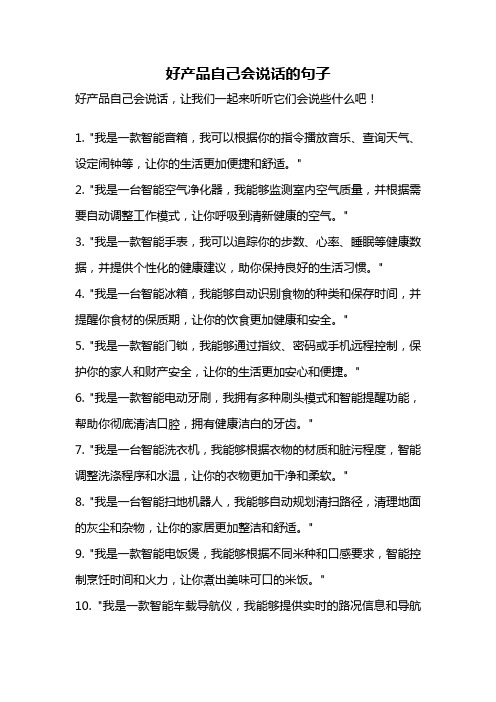 好产品自己会说话的句子

好产品自己会说话，让我们一起来听听它们会说些什么吧！

1. "我是一款智能音箱，我可以根据你的指令播放音乐、查询天气、设定闹钟等，让你的生活更加便捷和舒适。"

2. "我是一台智能空气净化器，我能够监测室内空气质量，并根据需要自动调整工作模式，让你呼吸到清新健康的空气。"

3. "我是一款智能手表，我可以追踪你的步数、心率、睡眠等健康数据，并提供个性化的健康建议，助你保持良好的生活习惯。"

4. "我是一台智能冰箱，我能够自动识别食物的种类和保存时间，并提醒你食材的保质期，让你的饮食更加健康和安全。"

5. "我是一款智能门锁，我能够通过指纹、密码或手机远程控制，保护你的家人和财产安全，让你的生活更加安心和便捷。"

6. "我是一款智能电动牙刷，我拥有多种刷头模式和智能提醒功能，帮助你彻底清洁口腔，拥有健康洁白的牙齿。"

7. "我是一台智能洗衣机，我能够根据衣物的材质和脏污程度，智能调整洗涤程序和水温，让你的衣物更加干净和柔软。"

8. "我是一台智能扫地机器人，我能够自动规划清扫路径，清理地面的灰尘和杂物，让你的家居更加整洁和舒适。"

9. "我是一款智能电饭煲，我能够根据不同米种和口感要求，智能控制烹饪时间和火力，让你煮出美味可口的米饭。"

10. "我是一款智能车载导航仪，我能够提供实时的路况信息和导航